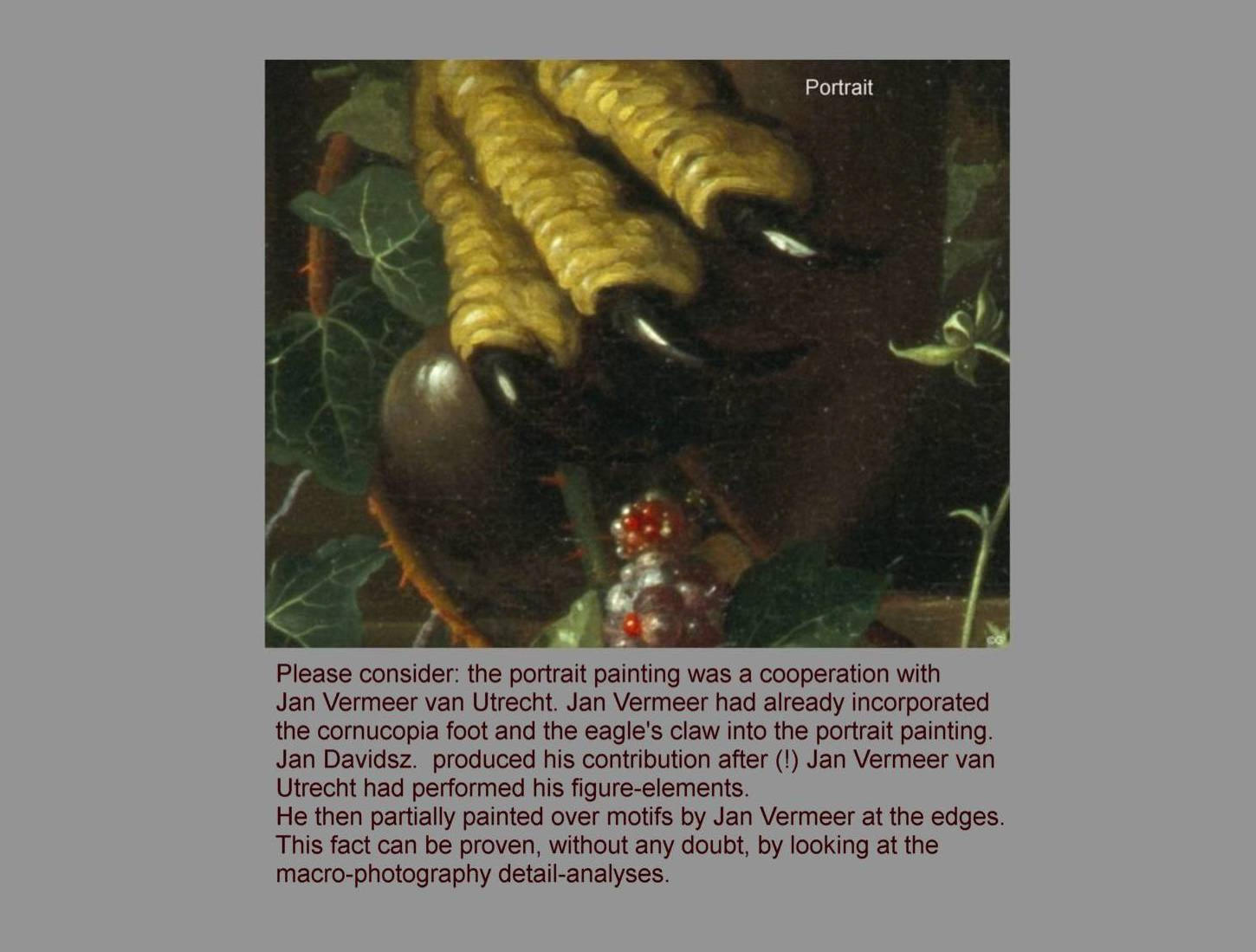 Portrait

Please consider: the portrait painting was a cooperation with Jan Vermeer van Utrecht. Jan Vermeer had already incorporated the cornucopia foot and the eagle's claw into the portrait painting. Jan Davidsz. produced his contribution after (!) Jan Vermeer van Utrecht had performed his figure-elements.

He then partially painted over motifs by Jan Vermeer at the edges. This fact can be proven, without any doubt, by looking at the macro-photography detail-analyses.